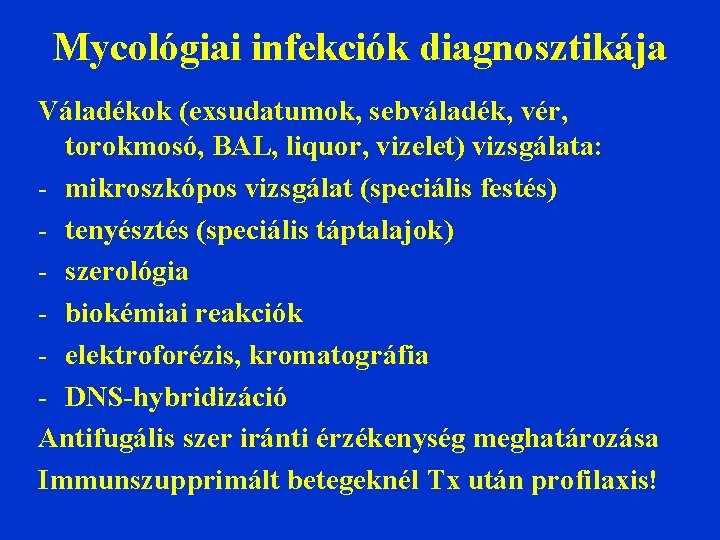 Mycológiai infekciók diagnosztikája

Váladékok (exsudatumok, sebváladék, vér, torokmosó, BAL, liquor, vizelet) vizsgálata:
- mikroszkópos vizsgálat (speciális festés)
- tenyésztés (speciális táptalajok)
- szerológia
- biokémiai reakciók
- elektroforézis, kromatográfia
- DNS-hybridizáció

Antifugális szer iránti érzékenység meghatározása

Immunszupprimált betegeknél Tx után profilaxis!